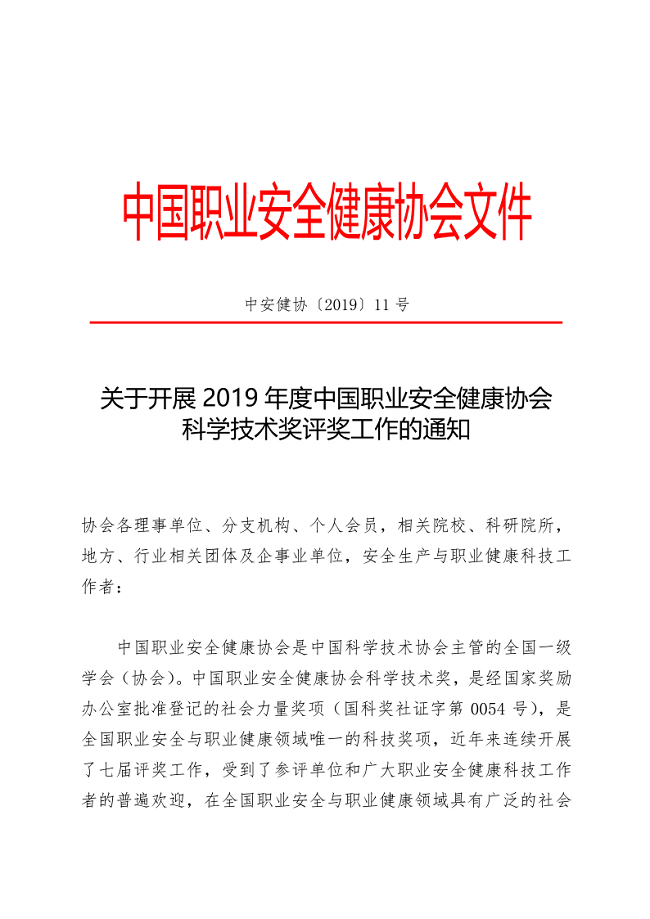 中国职业安全健康协会文件

中安健协〔2019〕11 号

关于开展 2019 年度中国职业安全健康协会科学技术奖评奖工作的通知

协会各理事单位、分支机构、个人会员，相关院校、科研院所，地方、行业相关团体及企事业单位，安全生产与职业健康科技工作者：

中国职业安全健康协会是中国科学技术协会主管的全国一级学会（协会）。中国职业安全健康协会科学技术奖，是经国家奖励办公室批准登记的社会力量奖项（国科奖社证字第 0054 号），是全国职业安全与职业健康领域唯一的科技奖项，近年来连续开展了七届评奖工作，受到了参评单位和广大职业安全健康科技工作者的普遍欢迎，在全国职业安全与职业健康领域具有广泛的社会